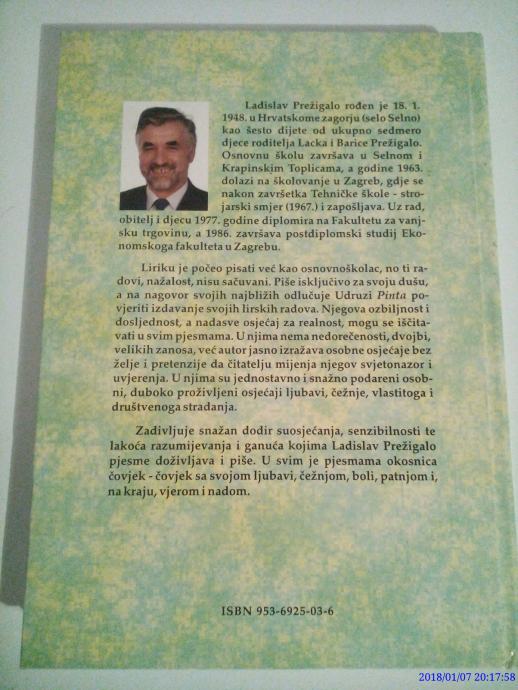 Ladislav Prežigalo rođen je 18. 1. 1948. u Hrvatskome zagorju (selo Selno) kao šesto dijete od ukupno sedmero djece roditelja Lacka i Barice Prežigalo. Osnovnu školu završava u Selnom i Krapinskim Toplicama, a godine 1963. dolazi na školovanje u Zagreb, gdje se nakon završetka Tehničke škole - strojarski smjer (1967.) i zapošljava. Uz rad, obitelj i djecu 1977. godine diplomira na Fakultetu za vanjsku trgovinu, a 1986. završava postdiplomski studij Ekonomskoga fakulteta u Zagrebu.

Liriku je počeo pisati već kao osnovnoškolac, no ti radovi, nažalost, nisu sačuvani. Piše isključivo za svoju dušu, a na nagovor svojih najbližih odlučuje Udruzi Pinta povjeriti izdavanje svojih lirskih radova. Njegova ozbiljnost i dosljednost, a nadasve osjećaj za realnost, mogu se iščitavati u svim pjesmama. U njima nema nedorečenosti, dvojbi, velikih zanosa, već autor jasno izražava osobne osjećaje bez želje i pretenzije da čitatelju mijenja njegov svjetonazor i uvjerenja. U njima su jednostavno i snažno podareni osobni, duboko proživljeni osjećaji ljubavi, čežnje, vlastitoga i društvenoga stradanja.

Zadivljuje snažan dodir suosjećanja, senzibilnosti te lakoća razumijevanja i ganuća kojima Ladislav Prežigalo pjesme doživljava i piše. U svim je pjesmama okosnica čovjek - čovjek sa svojom ljubavi, čežnjom, boli, patnjom i, na kraju, vjerom i nadom.

ISBN 953-6925-03-6

2018/01/07 20:17:58